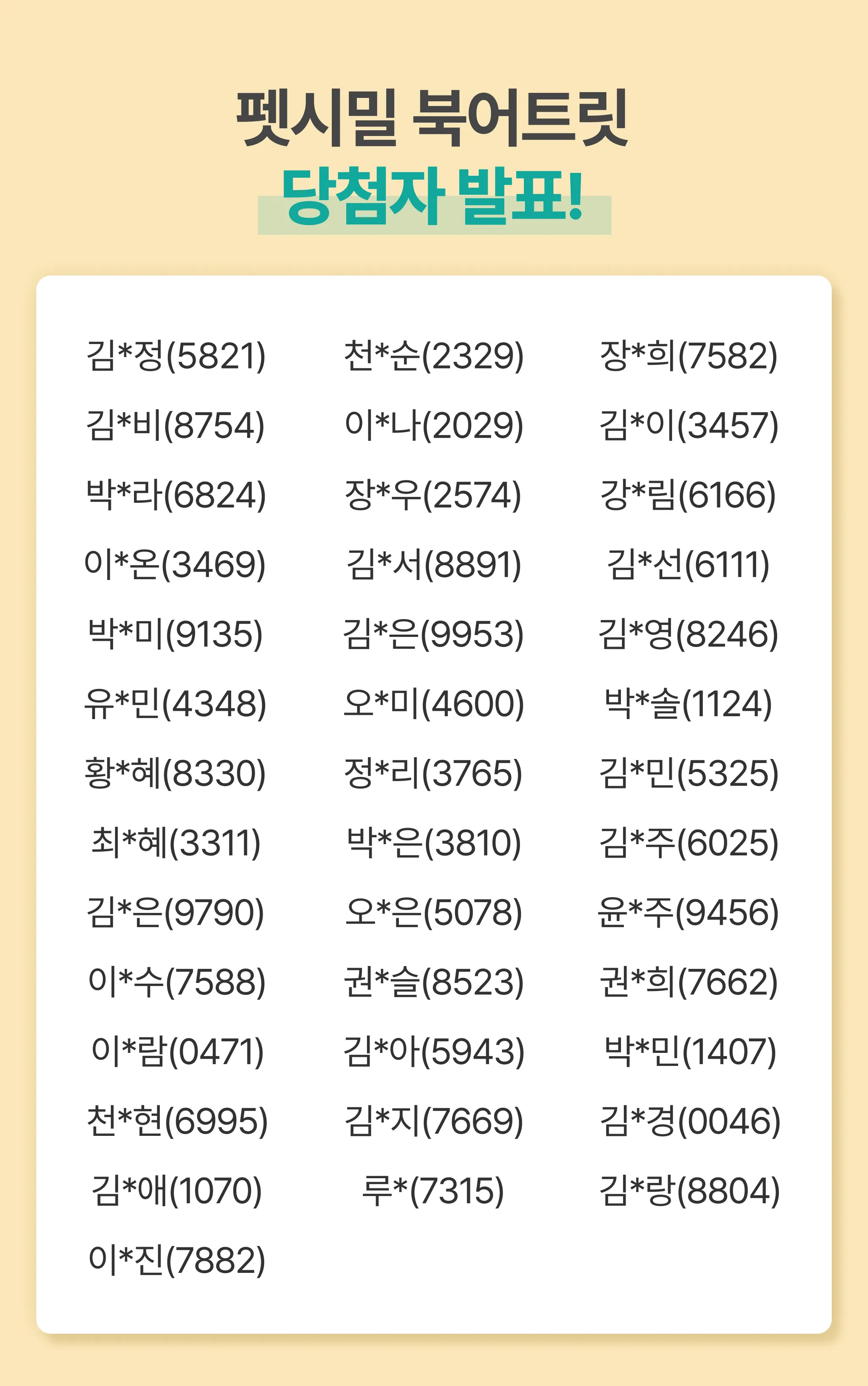 펫시밀 북어트릿
당첨자 발표!

김*정(5821)
김*비(8754)
박*라(6824)
이*온(3469)
박*미(9135)
유*민(4348)
황*혜(8330)
최*혜(3311)
김*은(9790)
이*수(7588)
이*람(0471)
천*현(6995)
김*애(1070)
이*진(7882)

천*순(2329)
이*나(2029)
장*우(2574)
김*서(8891)
김*은(9953)
오*미(4600)
정*리(3765)
박*은(3810)
오*은(5078)
권*슬(8523)
김*아(5943)
김*지(7669)
루*(7315)

장*희(7582)
김*이(3457)
강*림(6166)
김*선(6111)
김*영(8246)
박*솔(1124)
김*민(5325)
김*주(6025)
윤*주(9456)
권*희(7662)
박*민(1407)
김*경(0046)
김*랑(8804)